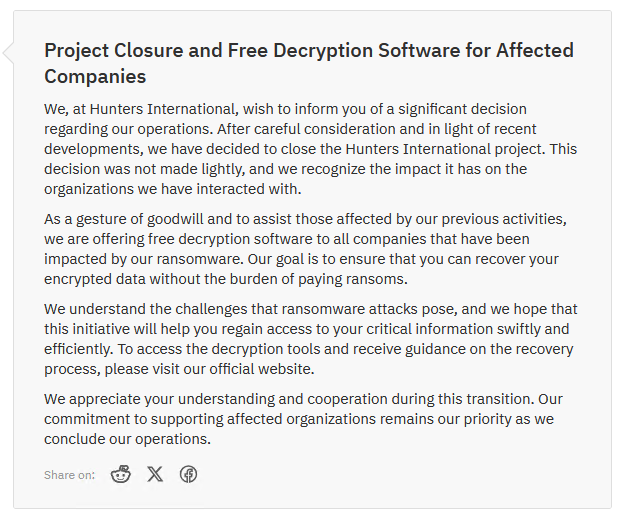 Project Closure and Free Decryption Software for Affected Companies

We, at Hunters International, wish to inform you of a significant decision regarding our operations. After careful consideration and in light of recent developments, we have decided to close the Hunters International project. This decision was not made lightly, and we recognize the impact it has on the organizations we have interacted with.

As a gesture of goodwill and to assist those affected by our previous activities, we are offering free decryption software to all companies that have been impacted by our ransomware. Our goal is to ensure that you can recover your encrypted data without the burden of paying ransoms.

We understand the challenges that ransomware attacks pose, and we hope that this initiative will help you regain access to your critical information swiftly and efficiently. To access the decryption tools and receive guidance on the recovery process, please visit our official website.

We appreciate your understanding and cooperation during this transition. Our commitment to supporting affected organizations remains our priority as we conclude our operations.

Share on: